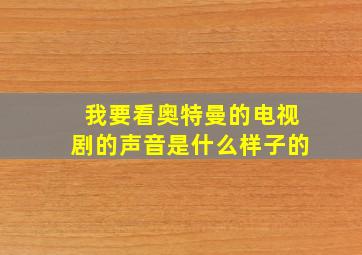 我要看奥特曼的电视剧的声音是什么样子的